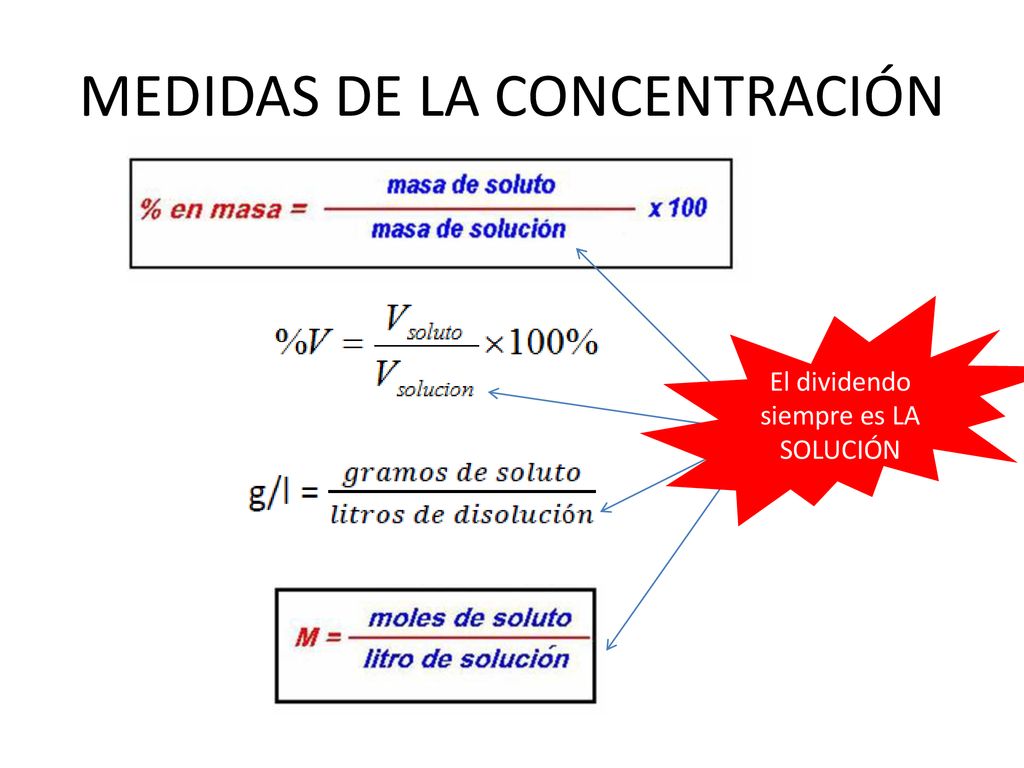 MEDIDAS DE LA CONCENTRACIÓN

$\% \text{ en masa} = \frac{\text{masa de soluto}}{\text{masa de solución}} \times 100$

$\%V = \frac{V_{soluto}}{V_{solucion}} \times 100\%$

$g/l = \frac{\text{gramos de soluto}}{\text{litros de disolución}}$

$M = \frac{\text{moles de soluto}}{\text{litro de solución}}$

El dividendo siempre es LA SOLUCIÓN